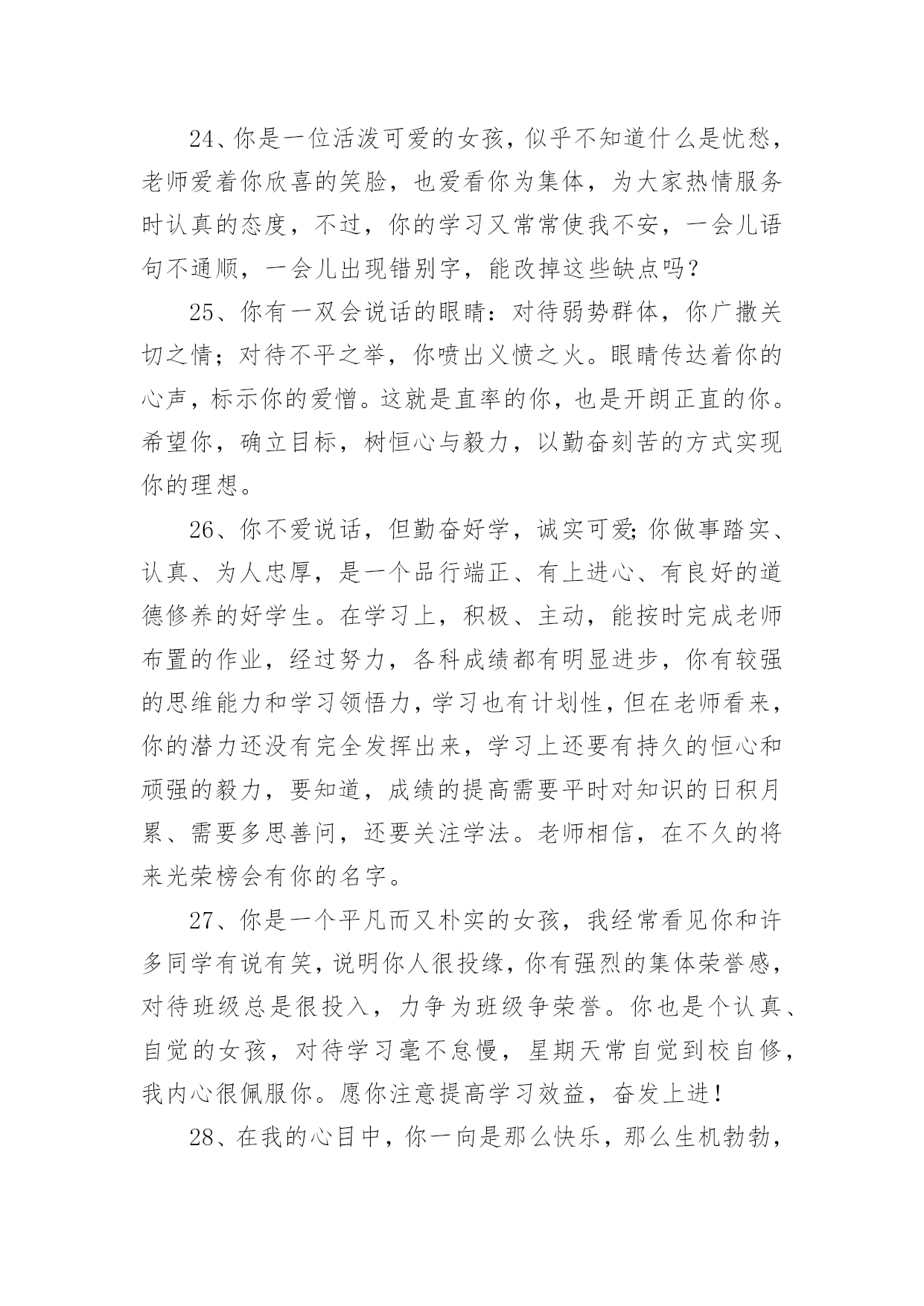 24、你是一位活泼可爱的女孩，似乎不知道什么是忧愁，老师爱着你欣喜的笑脸，也爱看你为集体，为大家热情服务时认真的态度，不过，你的学习又常常使我不安，一会儿语句不通顺，一会儿出现错别字，能改掉这些缺点吗？

25、你有一双会说话的眼睛：对待弱势群体，你广撒关切之情；对待不平之举，你喷出义愤之火。眼睛传达着你的心声，标示你的爱憎。这就是直率的你，也是开朗正直的你。希望你，确立目标，树恒心与毅力，以勤奋刻苦的方式实现你的理想。

26、你不爱说话，但勤奋好学，诚实可爱;你做事踏实、认真、为人忠厚，是一个品行端正、有上进心、有良好的道德修养的好学生。在学习上，积极、主动，能按时完成老师布置的作业，经过努力，各科成绩都有明显进步，你有较强的思维能力和学习领悟力，学习也有计划性，但在老师看来，你的潜力还没有完全发挥出来，学习上还要有持久的恒心和顽强的毅力，要知道，成绩的提高需要平时对知识的日积月累、需要多思善问，还要关注学法。老师相信，在不久的将来光荣榜会有你的名字。

27、你是一个平凡而又朴实的女孩，我经常看见你和许多同学有说有笑，说明你人很投缘，你有强烈的集体荣誉感，对待班级总是很投入，力争为班级争荣誉。你也是个认真、自觉的女孩，对待学习毫不怠慢，星期天常自觉到校自修，我内心很佩服你。愿你注意提高学习效益，奋发上进！

28、在我的心目中，你一向是那么快乐，那么生机勃勃，